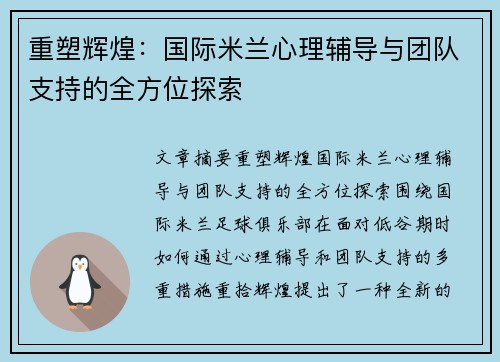 重塑辉煌：国际米兰心理辅导与团队支持的全方位探索

文章摘要重塑辉煌国际米兰心理辅导与团队支持的全方位探索围绕国际米兰足球俱乐部在面对低谷期时如何通过心理辅导和团队支持的多重措施重拾辉煌提出了一种全新的